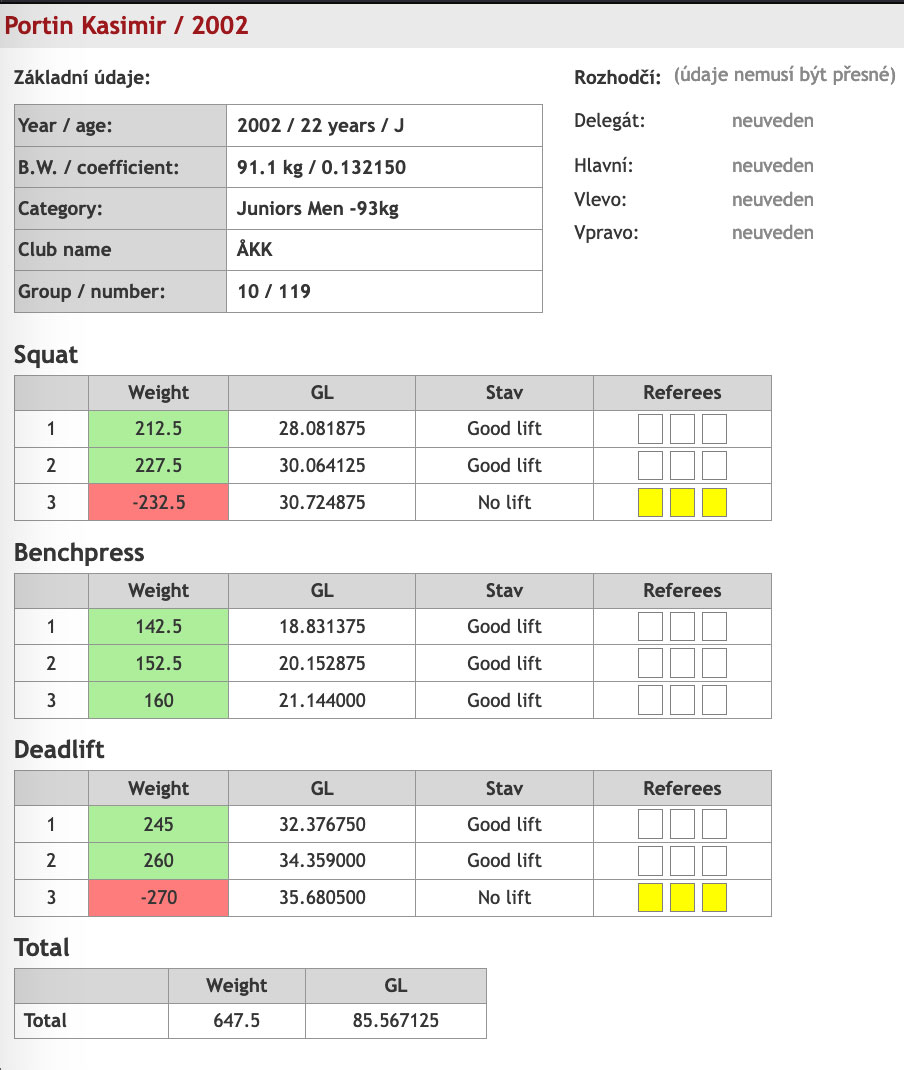 Portin Kasimir / 2002

Základní údaje:

| Year / age: | 2002 / 22 years / J |
|---|---|
| B.W. / coefficient: | 91.1 kg / 0.132150 |
| Category: | Juniors Men -93kg |
| Club name | ÅKK |
| Group / number: | 10 / 119 |

Rozhodčí: (údaje nemusí být přesné)

Delegát: neuveden

Hlavní: neuveden
Vlevo: neuveden
Vpravo: neuveden

Squat

| | Weight | GL | Stav | Referees |
|---|---|---|---|---|
| 1 | 212.5 | 28.081875 | Good lift | |
| 2 | 227.5 | 30.064125 | Good lift | |
| 3 | -232.5 | 30.724875 | No lift | |

Benchpress

| | Weight | GL | Stav | Referees |
|---|---|---|---|---|
| 1 | 142.5 | 18.831375 | Good lift | |
| 2 | 152.5 | 20.152875 | Good lift | |
| 3 | 160 | 21.144000 | Good lift | |

Deadlift

| | Weight | GL | Stav | Referees |
|---|---|---|---|---|
| 1 | 245 | 32.376750 | Good lift | |
| 2 | 260 | 34.359000 | Good lift | |
| 3 | -270 | 35.680500 | No lift | |

Total

| | Weight | GL |
|---|---|---|
| Total | 647.5 | 85.567125 |